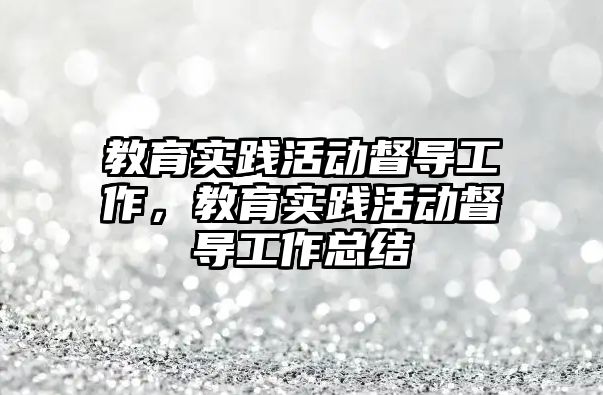 教育实践活动督导工作，教育实践活动督导工作总结